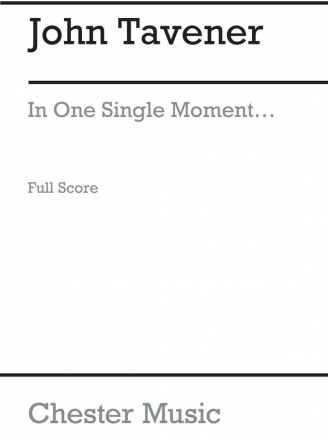 John Tavener

In One Single Moment…

Full Score

Chester Music